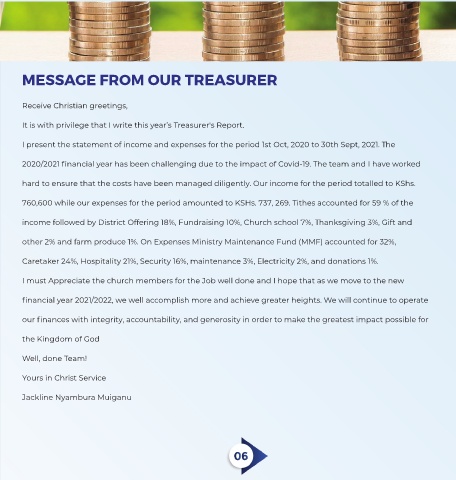 MESSAGE FROM OUR TREASURER

Receive Christian greetings,

It is with privilege that I write this year's Treasurer's Report.

I present the statement of income and expenses for the period 1st Oct, 2020 to 30th Sept, 2021. The 2020/2021 financial year has been challenging due to the impact of Covid-19. The team and I have worked hard to ensure that the costs have been managed diligently. Our income for the period totalled to KShs. 760,600 while our expenses for the period amounted to KSHs. 737, 269. Tithes accounted for 59 % of the income followed by District Offering 18%, Fundraising 10%, Church school 7%, Thanksgiving 3%, Gift and other 2% and farm produce 1%. On Expenses Ministry Maintenance Fund (MMF) accounted for 32%, Caretaker 24%, Hospitality 21%, Security 16%, maintenance 3%, Electricity 2%, and donations 1%.

I must Appreciate the church members for the Job well done and I hope that as we move to the new financial year 2021/2022, we well accomplish more and achieve greater heights. We will continue to operate our finances with integrity, accountability, and generosity in order to make the greatest impact possible for the Kingdom of God

Well, done Team!

Yours in Christ Service

Jackline Nyambura Muiganu

06